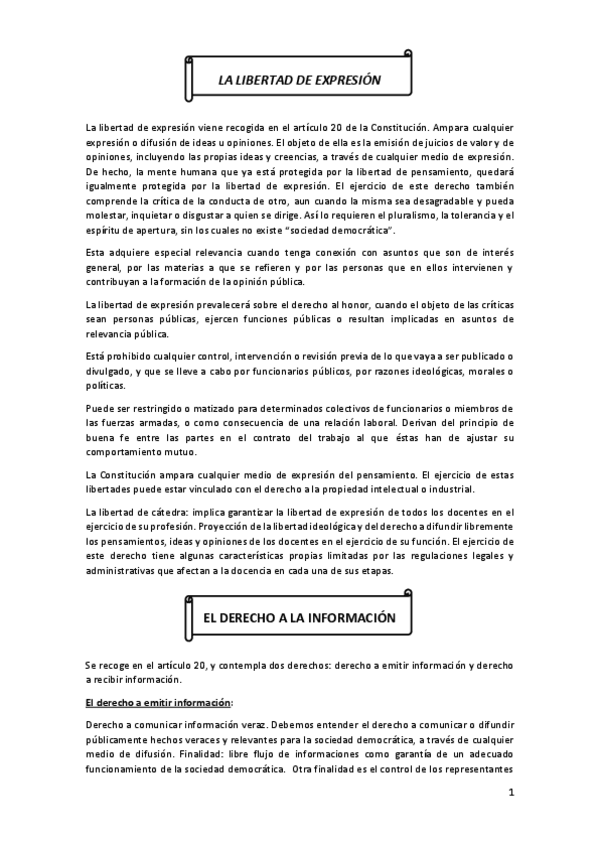 LA LIBERTAD DE EXPRESIÓN

La libertad de expresión viene recogida en el artículo 20 de la Constitución. Ampara cualquier expresión o difusión de ideas u opiniones. El objeto de ella es la emisión de juicios de valor y de opiniones, incluyendo las propias ideas y creencias, a través de cualquier medio de expresión. De hecho, la mente humana que ya está protegida por la libertad de pensamiento, quedará igualmente protegida por la libertad de expresión. El ejercicio de este derecho también comprende la crítica de la conducta de otro, aun cuando la misma sea desagradable y pueda molestar, inquietar o disgustar a quien se dirige. Así lo requieren el pluralismo, la tolerancia y el espíritu de apertura, sin los cuales no existe "sociedad democrática".

Esta adquiere especial relevancia cuando tenga conexión con asuntos que son de interés general, por las materias a que se refieren y por las personas que en ellos intervienen y contribuyan a la formación de la opinión pública.

La libertad de expresión prevalecerá sobre el derecho al honor, cuando el objeto de las críticas sean personas públicas, ejercen funciones públicas o resultan implicadas en asuntos de relevancia pública.

Está prohibido cualquier control, intervención o revisión previa de lo que vaya a ser publicado o divulgado, y que se lleve a cabo por funcionarios públicos, por razones ideológicas, morales o políticas.

Puede ser restringido o matizado para determinados colectivos de funcionarios o miembros de las fuerzas armadas, o como consecuencia de una relación laboral. Derivan del principio de buena fe entre las partes en el contrato del trabajo al que éstas han de ajustar su comportamiento mutuo.

La Constitución ampara cualquier medio de expresión del pensamiento. El ejercicio de estas libertades puede estar vinculado con el derecho a la propiedad intelectual o industrial.

La libertad de cátedra: implica garantizar la libertad de expresión de todos los docentes en el ejercicio de su profesión. Proyección de la libertad ideológica y del derecho a difundir libremente los pensamientos, ideas y opiniones de los docentes en el ejercicio de su función. El ejercicio de este derecho tiene algunas características propias limitadas por las regulaciones legales y administrativas que afectan a la docencia en cada una de sus etapas.

EL DERECHO A LA INFORMACIÓN

Se recoge en el artículo 20, y contempla dos derechos: derecho a emitir información y derecho a recibir información.

El derecho a emitir información:

Derecho a comunicar información veraz. Debemos entender el derecho a comunicar o difundir públicamente hechos veraces y relevantes para la sociedad democrática, a través de cualquier medio de difusión. Finalidad: libre flujo de informaciones como garantía de un adecuado funcionamiento de la sociedad democrática. Otra finalidad es el control de los representantes

1